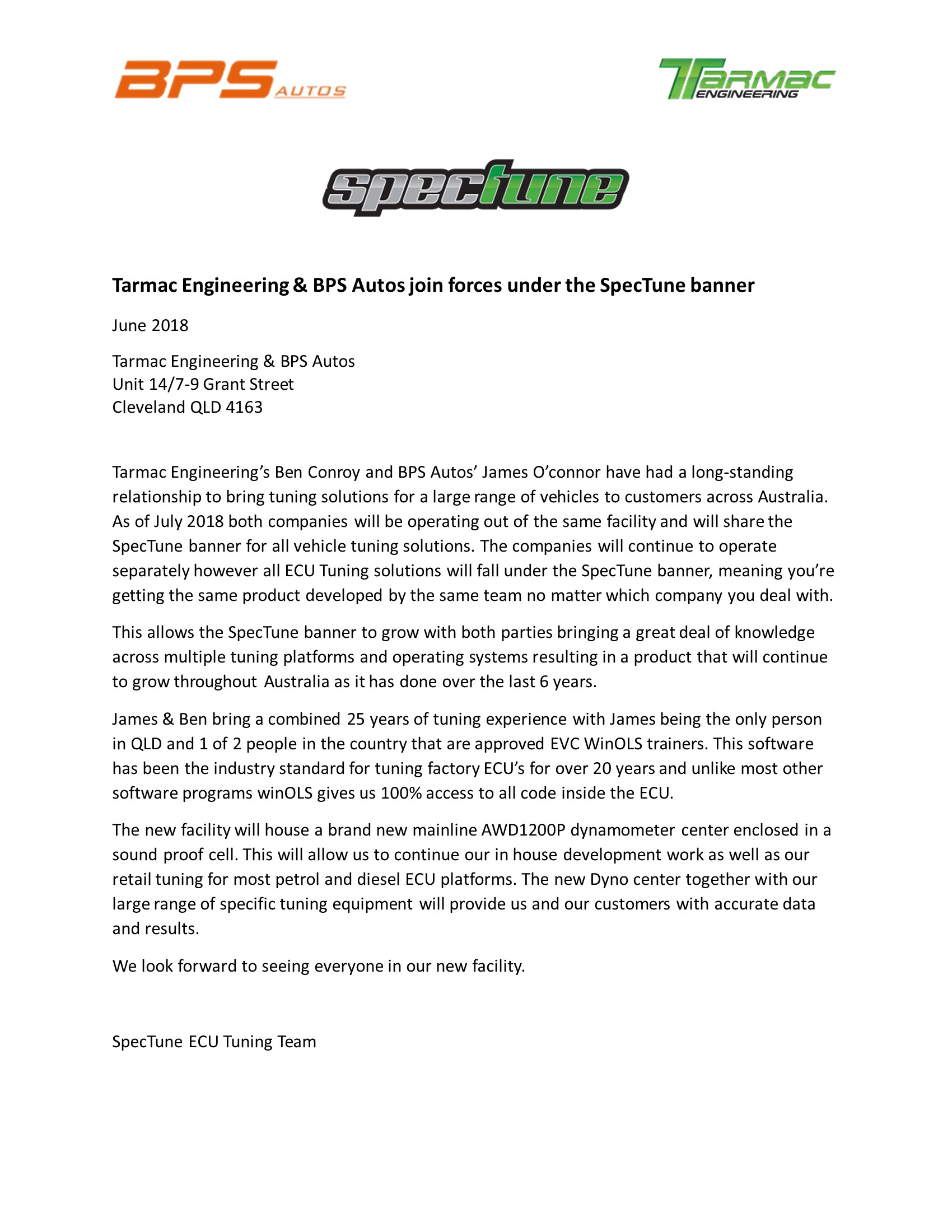 BPS AUTOS

TARMAC ENGINEERING

spectune

Tarmac Engineering & BPS Autos join forces under the SpecTune banner

June 2018

Tarmac Engineering & BPS Autos
Unit 14/7-9 Grant Street
Cleveland QLD 4163

Tarmac Engineering's Ben Conroy and BPS Autos' James O'connor have had a long-standing relationship to bring tuning solutions for a large range of vehicles to customers across Australia. As of July 2018 both companies will be operating out of the same facility and will share the SpecTune banner for all vehicle tuning solutions. The companies will continue to operate separately however all ECU Tuning solutions will fall under the SpecTune banner, meaning you're getting the same product developed by the same team no matter which company you deal with.

This allows the SpecTune banner to grow with both parties bringing a great deal of knowledge across multiple tuning platforms and operating systems resulting in a product that will continue to grow throughout Australia as it has done over the last 6 years.

James & Ben bring a combined 25 years of tuning experience with James being the only person in QLD and 1 of 2 people in the country that are approved EVC WinOLS trainers. This software has been the industry standard for tuning factory ECU's for over 20 years and unlike most other software programs winOLS gives us 100% access to all code inside the ECU.

The new facility will house a brand new mainline AWD1200P dynamometer center enclosed in a sound proof cell. This will allow us to continue our in house development work as well as our retail tuning for most petrol and diesel ECU platforms. The new Dyno center together with our large range of specific tuning equipment will provide us and our customers with accurate data and results.

We look forward to seeing everyone in our new facility.

SpecTune ECU Tuning Team